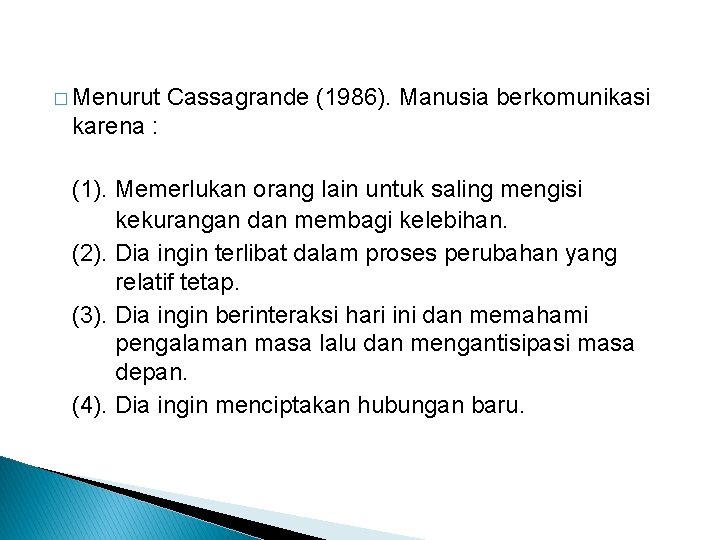 □ Menurut Cassagrande (1986). Manusia berkomunikasi karena :

(1). Memerlukan orang lain untuk saling mengisi kekurangan dan membagi kelebihan.
(2). Dia ingin terlibat dalam proses perubahan yang relatif tetap.
(3). Dia ingin berinteraksi hari ini dan memahami pengalaman masa lalu dan mengantisipasi masa depan.
(4). Dia ingin menciptakan hubungan baru.